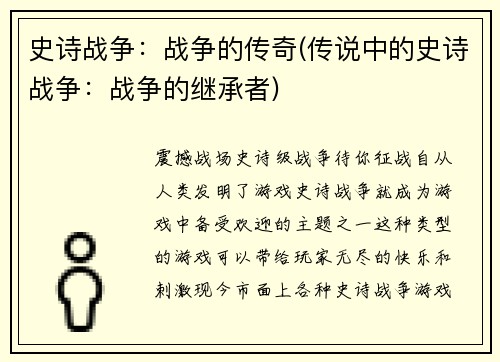 史诗战争：战争的传奇(传说中的史诗战争：战争的继承者)

震撼战场史诗级战争待你征战自从人类发明了游戏史诗战争就成为游戏中备受欢迎的主题之一这种类型的游戏可以带给玩家无尽的快乐和刺激现今市面上各种史诗战争游戏